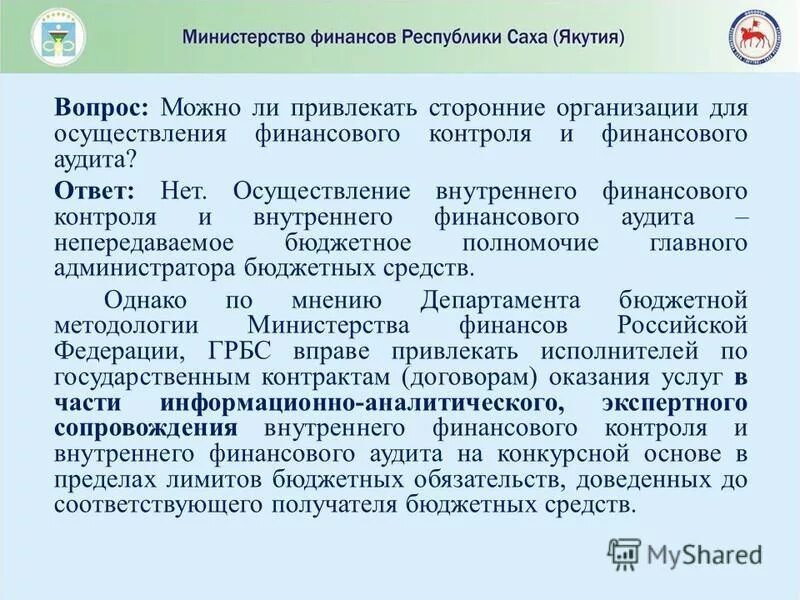 Министерство финансов Республики Саха (Якутия)

Вопрос: Можно ли привлекать сторонние организации для осуществления финансового контроля и финансового аудита?

Ответ: Нет. Осуществление внутреннего финансового контроля и внутреннего финансового аудита – непередаваемое бюджетное полномочие главного администратора бюджетных средств.

Однако по мнению Департамента бюджетной методологии Министерства финансов Российской Федерации, ГРБС вправе привлекать исполнителей по государственным контрактам (договорам) оказания услуг в части информационно-аналитического, экспертного сопровождения внутреннего финансового контроля и внутреннего финансового аудита на конкурсной основе в пределах лимитов бюджетных обязательств, доведенных до соответствующего получателя бюджетных средств.

MyShared